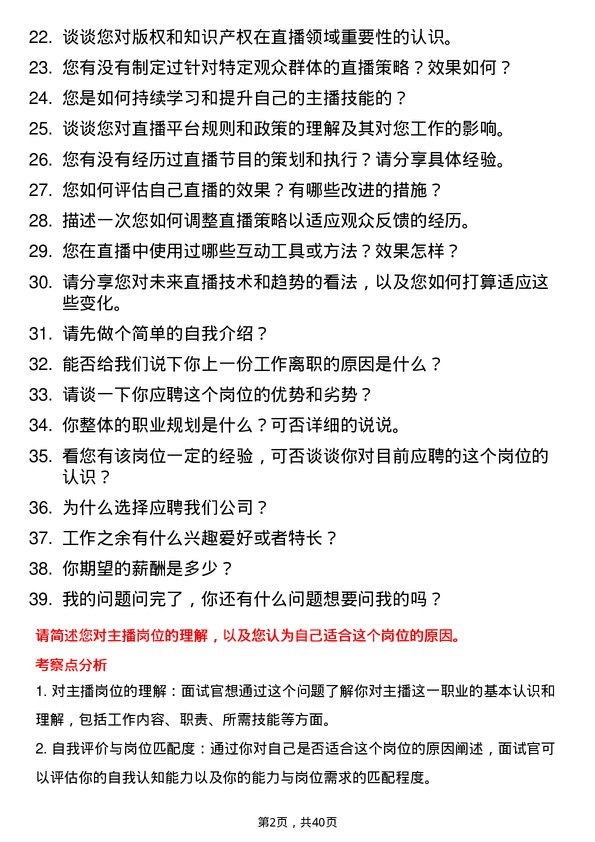 22. 谈谈您对版权和知识产权在直播领域重要性的认识。

23. 您有没有制定过针对特定观众群体的直播策略？效果如何？

24. 您是如何持续学习和提升自己的主播技能的？

25. 谈谈您对直播平台规则和政策的理解及其对您工作的影响。

26. 您有没有经历过直播节目的策划和执行？请分享具体经验。

27. 您如何评估自己直播的效果？有哪些改进的措施？

28. 描述一次您如何调整直播策略以适应观众反馈的经历。

29. 您在直播中使用过哪些互动工具或方法？效果怎样？

30. 请分享您对未来直播技术和趋势的看法，以及您如何打算适应这些变化。

31. 请先做个简单的自我介绍？

32. 能否给我们说下你上一份工作离职的原因是什么？

33. 请谈一下你应聘这个岗位的优势和劣势？

34. 你整体的职业规划是什么？可否详细的说说。

35. 看您有该岗位一定的经验，可否谈谈你对目前应聘的这个岗位的认识？

36. 为什么选择应聘我们公司？

37. 工作之余有什么兴趣爱好或者特长？

38. 你期望的薪酬是多少？

39. 我的问题问完了，你还有什么问题想要问我的吗？

请简述您对主播岗位的理解，以及您认为自己适合这个岗位的原因。

考察点分析

1. 对主播岗位的理解：面试官想通过这个问题了解你对主播这一职业的基本认识和理解，包括工作内容、职责、所需技能等方面。

2. 自我评价与岗位匹配度：通过你对自己是否适合这个岗位的原因阐述，面试官可以评估你的自我认知能力以及你的能力与岗位需求的匹配程度。

第2页，共40页